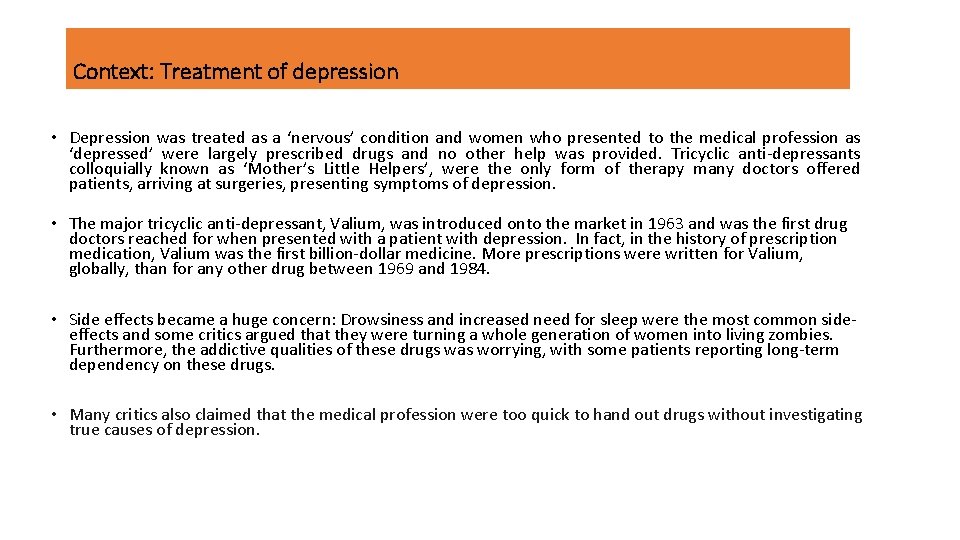 Context: Treatment of depression

• Depression was treated as a ‘nervous’ condition and women who presented to the medical profession as ‘depressed’ were largely prescribed drugs and no other help was provided. Tricyclic anti-depressants colloquially known as ‘Mother’s Little Helpers’, were the only form of therapy many doctors offered patients, arriving at surgeries, presenting symptoms of depression.

• The major tricyclic anti-depressant, Valium, was introduced onto the market in 1963 and was the first drug doctors reached for when presented with a patient with depression. In fact, in the history of prescription medication, Valium was the first billion-dollar medicine. More prescriptions were written for Valium, globally, than for any other drug between 1969 and 1984.

• Side effects became a huge concern: Drowsiness and increased need for sleep were the most common side-effects and some critics argued that they were turning a whole generation of women into living zombies. Furthermore, the addictive qualities of these drugs was worrying, with some patients reporting long-term dependency on these drugs.

• Many critics also claimed that the medical profession were too quick to hand out drugs without investigating true causes of depression.